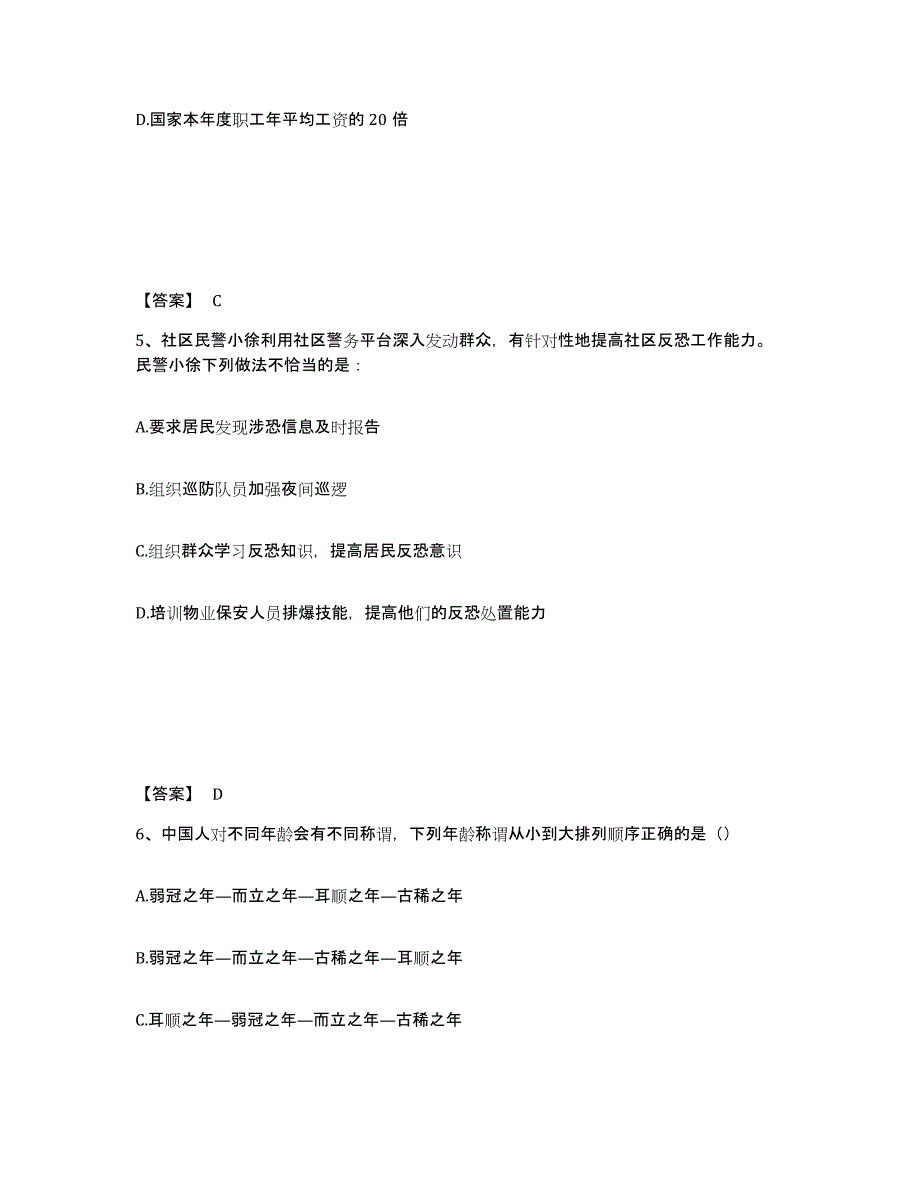 D.国家本年度职工年平均工资的 20 倍

【答案】 C

5、社区民警小徐利用社区警务平台深入发动群众，有针对性地提高社区反恐工作能力。民警小徐下列做法不恰当的是：

A.要求居民发现涉恐信息及时报告

B.组织巡防队员加强夜间巡逻

C.组织群众学习反恐知识，提高居民反恐意识

D.培训物业保安人员排爆技能，提高他们的反恐处置能力

【答案】 D

6、中国人对不同年龄会有不同称谓，下列年龄称谓从小到大排列顺序正确的是（）

A.弱冠之年—而立之年—耳顺之年—古稀之年

B.弱冠之年—而立之年—古稀之年—耳顺之年

C.耳顺之年—弱冠之年—而立之年—古稀之年